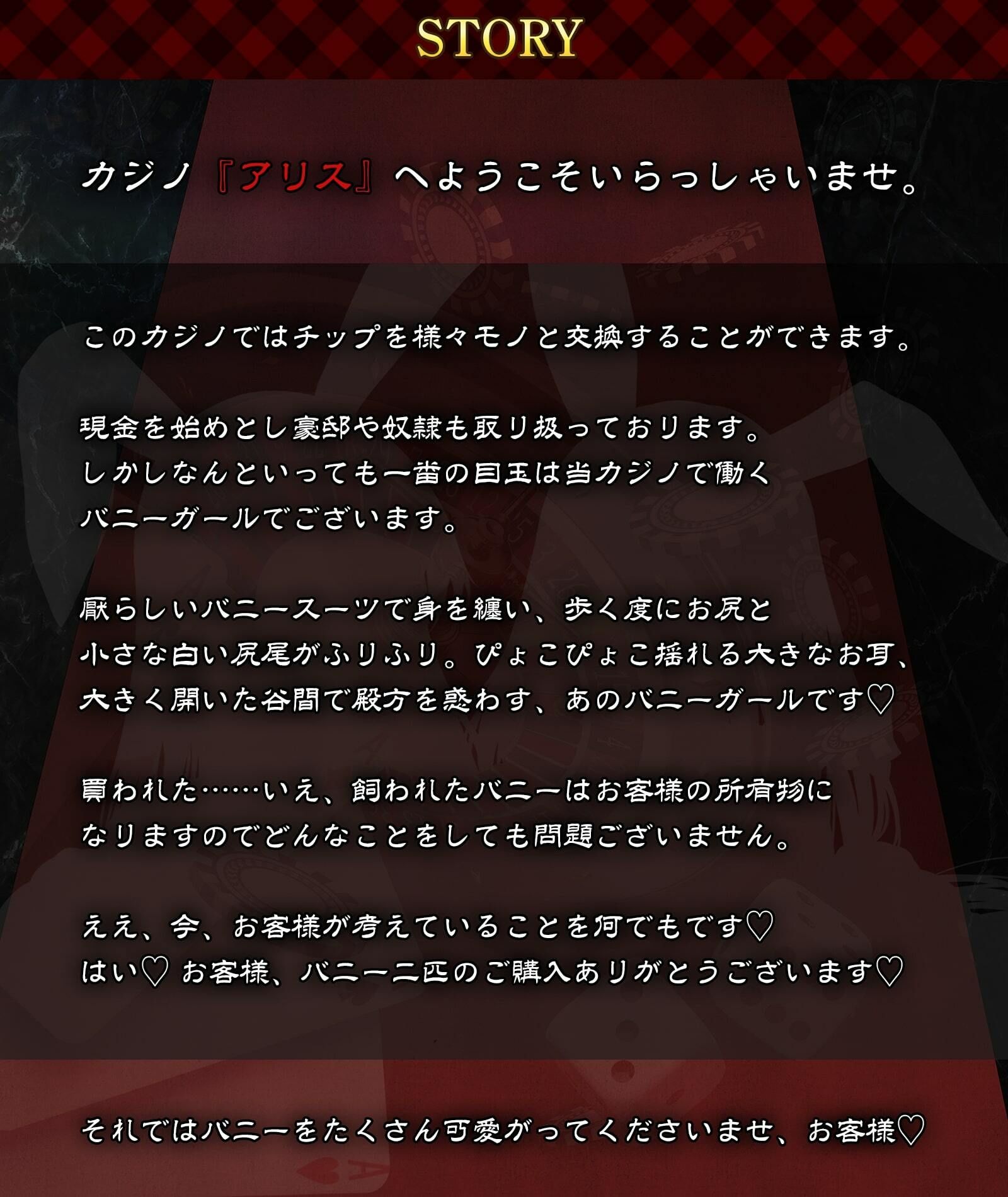 STORY

カジノ『アリス』へようこそいらっしゃいませ。

このカジノではチップを様々モノと交換することができます。

現金を始めとし豪邸や奴隷も取り扱っております。
しかしなんといっても一番の目玉は当カジノで働く
バニーガールでございます。

厭らしいバニースーツで身を纏い、歩く度にお尻と
小さな白い尻尾がふりふり。ぴょこぴょこ揺れる大きなお耳、
大きく開いた谷間で殿方を惑わす、あのバニーガールです♡

買われた……いえ、飼われたバニーはお客様の所有物に
なりますのでどんなことをしても問題ございません。

ええ、今、お客様が考えていることを何でもです♡
はい♡ お客様、バニー二匹のご購入ありがとうございます♡

それではバニーをたくさん可愛がってくださいませ、お客様♡